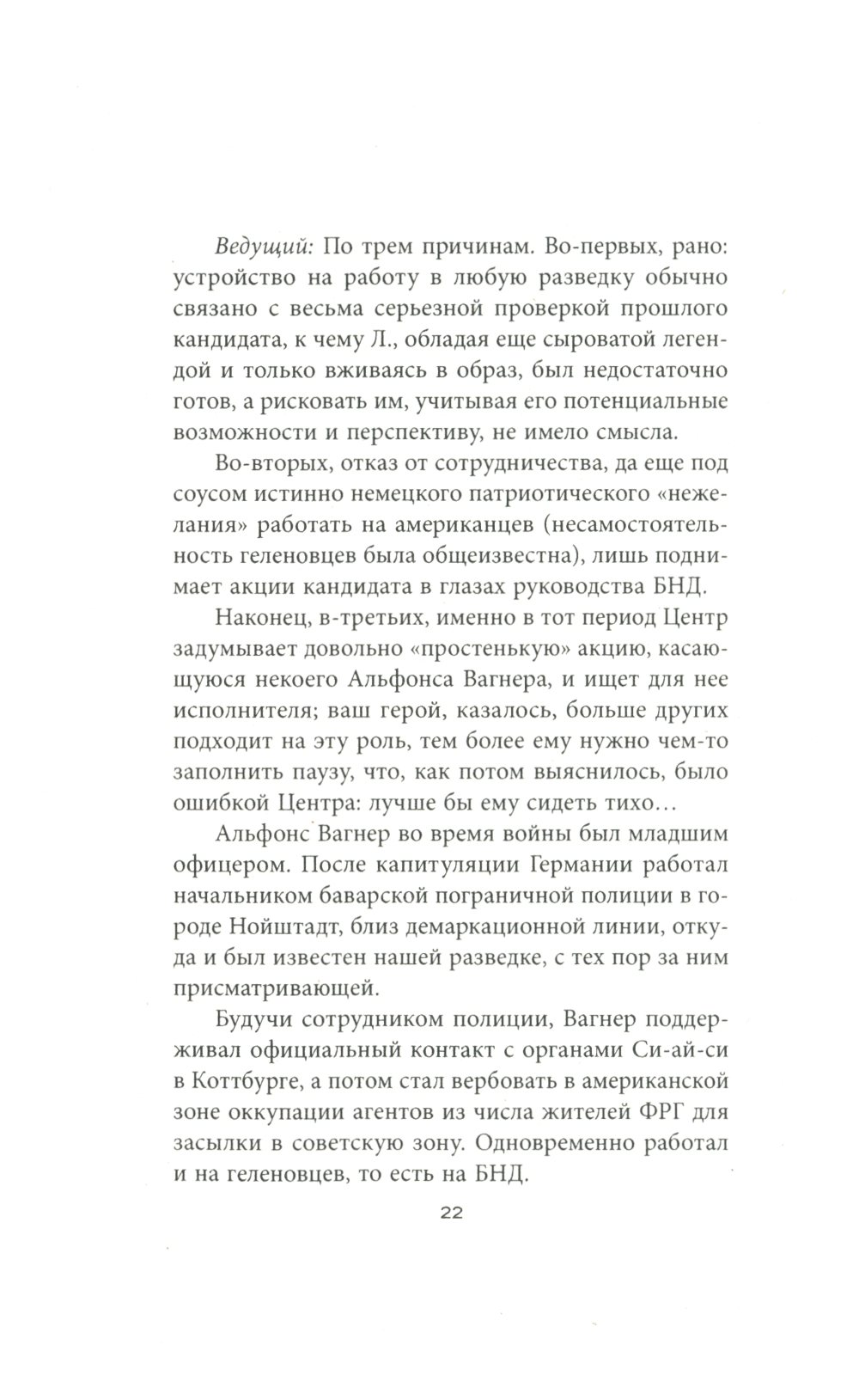 Ведущий: По трем причинам. Во-первых, рано: устройство на работу в любую разведку обычно связано с весьма серьезной проверкой прошлого кандидата, к чему Л., обладая еще сыроватой легендой и только вживаясь в образ, был недостаточно готов, а рисковать им, учитывая его потенциальные возможности и перспективу, не имело смысла.

Во-вторых, отказ от сотрудничества, да еще под соусом истинно немецкого патриотического «нежелания» работать на американцев (несамостоятельность геленовцев была общеизвестна), лишь поднимает акции кандидата в глазах руководства БНД.

Наконец, в-третьих, именно в тот период Центр задумывает довольно «простенькую» акцию, касающуюся некоего Альфонса Вагнера, и ищет для нее исполнителя; ваш герой, казалось, больше других подходит на эту роль, тем более ему нужно чем-то заполнить паузу, что, как потом выяснилось, было ошибкой Центра: лучше бы ему сидеть тихо…

Альфонс Вагнер во время войны был младшим офицером. После капитуляции Германии работал начальником баварской пограничной полиции в городе Нойштадт, близ демаркационной линии, откуда и был известен нашей разведке, с тех пор за ним присматривающей.

Будучи сотрудником полиции, Вагнер поддерживал официальный контакт с органами Си-ай-си в Коттбурге, а потом стал вербовать в американской зоне оккупации агентов из числа жителей ФРГ для засылки в советскую зону. Одновременно работал и на геленовцев, то есть на БНД.

22